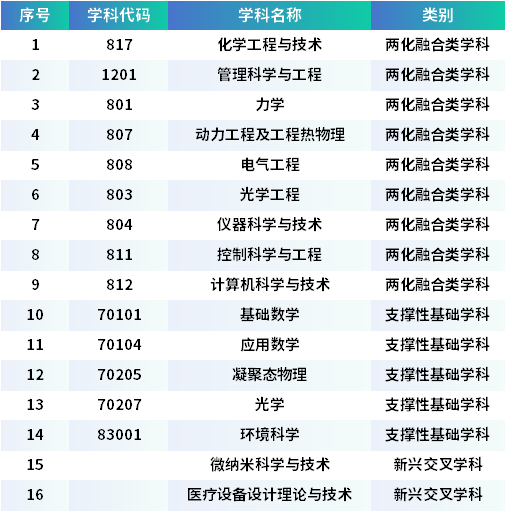 | 序号 | 学科代码 | 学科名称 | 类别 |
|---|---|---|---|
| 1 | 817 | 化学工程与技术 | 两化融合类学科 |
| 2 | 1201 | 管理科学与工程 | 两化融合类学科 |
| 3 | 801 | 力学 | 两化融合类学科 |
| 4 | 807 | 动力工程及工程热物理 | 两化融合类学科 |
| 5 | 808 | 电气工程 | 两化融合类学科 |
| 6 | 803 | 光学工程 | 两化融合类学科 |
| 7 | 804 | 仪器科学与技术 | 两化融合类学科 |
| 8 | 811 | 控制科学与工程 | 两化融合类学科 |
| 9 | 812 | 计算机科学与技术 | 两化融合类学科 |
| 10 | 70101 | 基础数学 | 支撑性基础学科 |
| 11 | 70104 | 应用数学 | 支撑性基础学科 |
| 12 | 70205 | 凝聚态物理 | 支撑性基础学科 |
| 13 | 70207 | 光学 | 支撑性基础学科 |
| 14 | 83001 | 环境科学 | 支撑性基础学科 |
| 15 |  | 微纳米科学与技术 | 新兴交叉学科 |
| 16 |  | 医疗设备设计理论与技术 | 新兴交叉学科 |